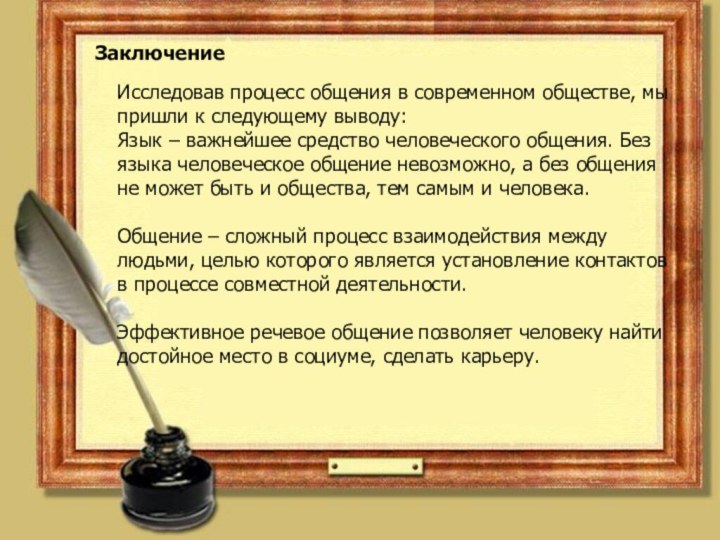 Заключение

Исследовав процесс общения в современном обществе, мы пришли к следующему выводу:
Язык – важнейшее средство человеческого общения. Без языка человеческое общение невозможно, а без общения не может быть и общества, тем самым и человека.

Общение – сложный процесс взаимодействия между людьми, целью которого является установление контактов в процессе совместной деятельности.

Эффективное речевое общение позволяет человеку найти достойное место в социуме, сделать карьеру.